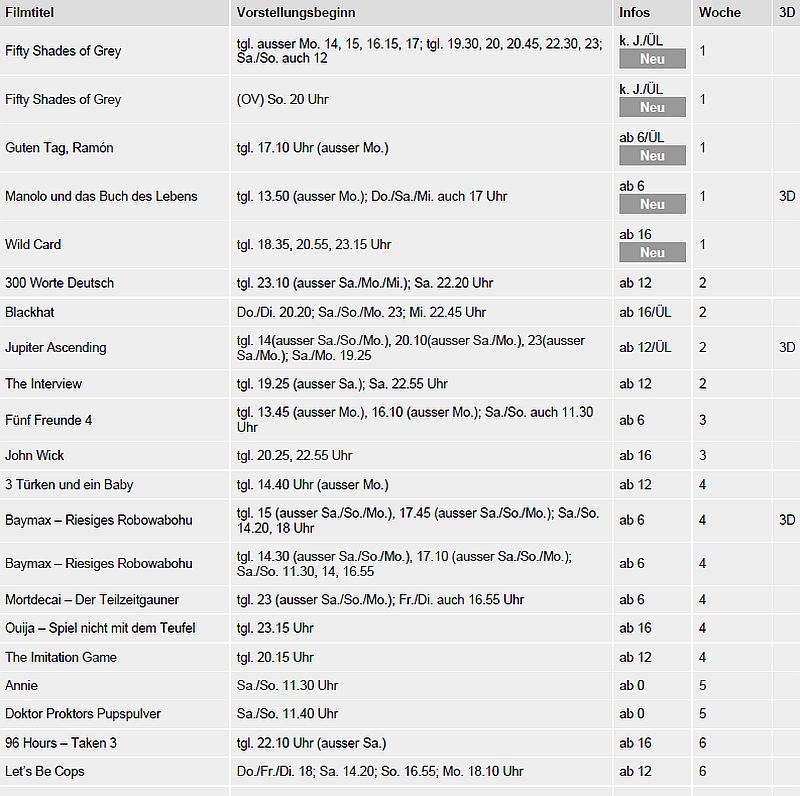 | Filmtitel | Vorstellungsbeginn | Infos | Woche | 3D |
|---|---|---|---|---|
| Fifty Shades of Grey | tgl. ausser Mo. 14, 15, 16.15, 17; tgl. 19.30, 20, 20.45, 22.30, 23; Sa./So. auch 12 | k. J./ÜL Neu | 1 | |
| Fifty Shades of Grey | (OV) So. 20 Uhr | k. J./ÜL Neu | 1 | |
| Guten Tag, Ramón | tgl. 17.10 Uhr (ausser Mo.) | ab 6/ÜL Neu | 1 | |
| Manolo und das Buch des Lebens | tgl. 13.50 (ausser Mo.); Do./Sa./Mi. auch 17 Uhr | ab 6 Neu | 1 | 3D |
| Wild Card | tgl. 18.35, 20.55, 23.15 Uhr | ab 16 Neu | 1 | |
| 300 Worte Deutsch | tgl. 23.10 (ausser Sa./Mo./Mi.); Sa. 22.20 Uhr | ab 12 | 2 | |
| Blackhat | Do./Di. 20.20; Sa./So./Mo. 23; Mi. 22.45 Uhr | ab 16/ÜL | 2 | |
| Jupiter Ascending | tgl. 14(ausser Sa./So./Mo.), 20.10(ausser Sa./Mo.), 23(ausser Sa./Mo.); Sa./Mo. 19.25 | ab 12/ÜL | 2 | 3D |
| The Interview | tgl. 19.25 (ausser Sa.); Sa. 22.55 Uhr | ab 12 | 2 | |
| Fünf Freunde 4 | tgl. 13.45 (ausser Mo.), 16.10 (ausser Mo.); Sa./So. auch 11.30 Uhr | ab 6 | 3 | |
| John Wick | tgl. 20.25, 22.55 Uhr | ab 16 | 3 | |
| 3 Türken und ein Baby | tgl. 14.40 Uhr (ausser Mo.) | ab 12 | 4 | |
| Baymax – Riesiges Robowabohu | tgl. 15 (ausser Sa./So./Mo.), 17.45 (ausser Sa./So./Mo.); Sa./So. 14.20, 18 Uhr | ab 6 | 4 | 3D |
| Baymax – Riesiges Robowabohu | tgl. 14.30 (ausser Sa./So./Mo.), 17.10 (ausser Sa./So./Mo.); Sa./So. 11.30, 14, 16.55 | ab 6 | 4 | |
| Mortdecai – Der Teilzeitgauner | tgl. 23 (ausser Sa./So./Mo.); Fr./Di. auch 16.55 Uhr | ab 6 | 4 | |
| Ouija – Spiel nicht mit dem Teufel | tgl. 23.15 Uhr | ab 16 | 4 | |
| The Imitation Game | tgl. 20.15 Uhr | ab 12 | 4 | |
| Annie | Sa./So. 11.30 Uhr | ab 0 | 5 | |
| Doktor Proktors Pupspulver | Sa./So. 11.40 Uhr | ab 0 | 5 | |
| 96 Hours – Taken 3 | tgl. 22.10 Uhr (ausser Sa.) | ab 16 | 6 | |
| Let's Be Cops | Do./Fr./Di. 18; Sa. 14.20; So. 16.55; Mo. 18.10 Uhr | ab 12 | 6 | |